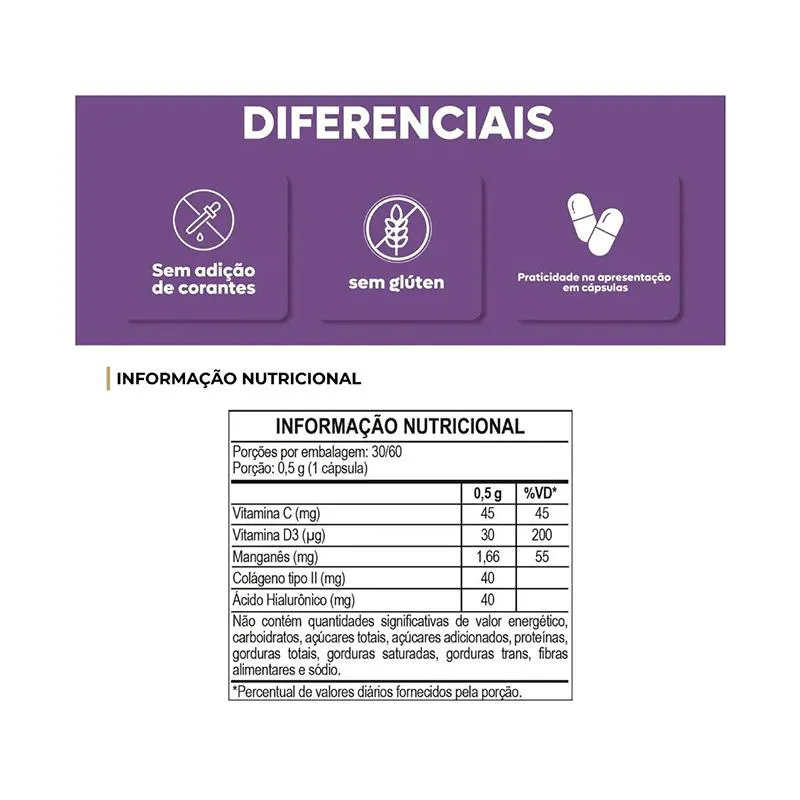 DIFERENCIAIS

Sem adição de corantes

sem glúten

Praticidade na apresentação em cápsulas

INFORMAÇÃO NUTRICIONAL

INFORMAÇÃO NUTRICIONAL

Porções por embalagem: 30/60
Porção: 0,5 g (1 cápsula)

| | 0,5 g | %VD* |
|---|---|---|
| Vitamina C (mg) | 45 | 45 |
| Vitamina D3 (µg) | 30 | 200 |
| Manganês (mg) | 1,66 | 55 |
| Colágeno tipo II (mg) | 40 | |
| Ácido Hialurônico (mg) | 40 | |

Não contém quantidades significativas de valor energético, carboidratos, açúcares totais, açúcares adicionados, proteínas, gorduras totais, gorduras saturadas, gorduras trans, fibras alimentares e sódio.

*Percentual de valores diários fornecidos pela porção.